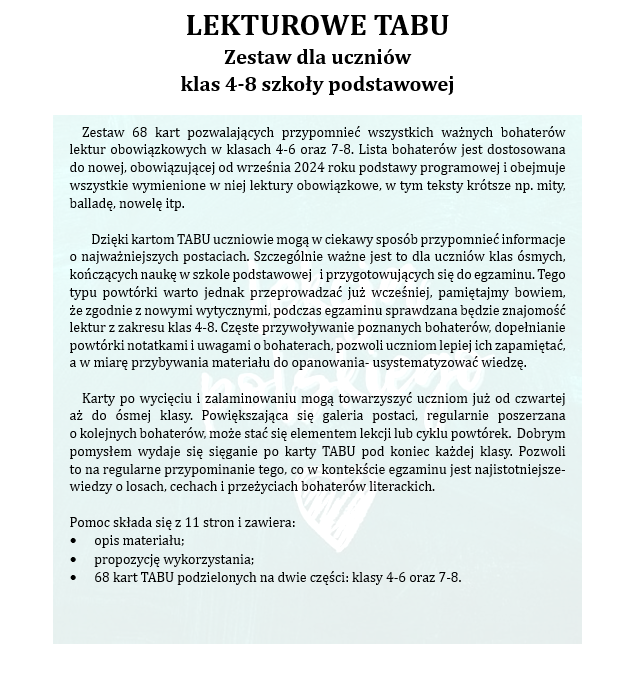 LEKTUROWE TABU
Zestaw dla uczniów
klas 4-8 szkoły podstawowej

Zestaw 68 kart pozwalających przypomnieć wszystkich ważnych bohaterów lektur obowiązkowych w klasach 4-6 oraz 7-8. Lista bohaterów jest dostosowana do nowej, obowiązującej od września 2024 roku podstawy programowej i obejmuje wszystkie wymienione w niej lektury obowiązkowe, w tym teksty krótsze np. mity, balladę, nowelę itp.

Dzięki kartom TABU uczniowie mogą w ciekawy sposób przypomnieć informacje o najważniejszych postaciach. Szczególnie ważne jest to dla uczniów klas ósmych, kończących naukę w szkole podstawowej i przygotowujących się do egzaminu. Tego typu powtórki warto jednak przeprowadzać już wcześniej, pamiętajmy bowiem, że zgodnie z nowymi wytycznymi, podczas egzaminu sprawdzana będzie znajomość lektur z zakresu klas 4-8. Częste przywoływanie poznanych bohaterów, dopełnianie powtórki notatkami i uwagami o bohaterach, pozwoli uczniom lepiej ich zapamiętać, a w miarę przybywania materiału do opanowania- usystematyzować wiedzę.

Karty po wycięciu i zalaminowaniu mogą towarzyszyć uczniom już od czwartej aż do ósmej klasy. Powiększająca się galeria postaci, regularnie poszerzana o kolejnych bohaterów, może stać się elementem lekcji lub cyklu powtórek. Dobrym pomysłem wydaje się sięganie po karty TABU pod koniec każdej klasy. Pozwoli to na regularne przypominanie tego, co w kontekście egzaminu jest najistotniejsze- wiedzy o losach, cechach i przeżyciach bohaterów literackich.

Pomoc składa się z 11 stron i zawiera:
• opis materiału;
• propozycję wykorzystania;
• 68 kart TABU podzielonych na dwie części: klasy 4-6 oraz 7-8.